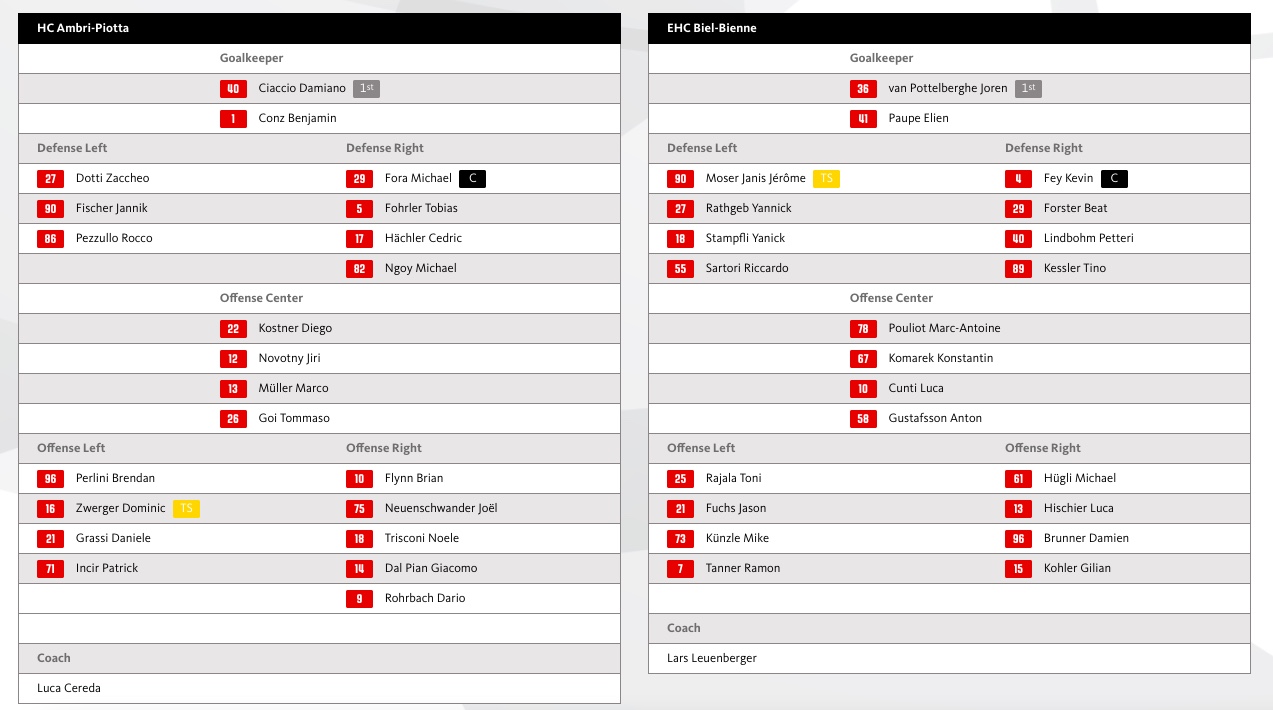 HC Ambri-Piotta

Goalkeeper

40 Ciaccio Damiano 1st

1 Conz Benjamin

Defense Left

27 Dotti Zaccheo

90 Fischer Jannik

86 Pezzullo Rocco

Defense Right

29 Fora Michael C

5 Fohrler Tobias

17 Hächler Cedric

82 Ngoy Michael

Offense Center

22 Kostner Diego

12 Novotny Jiri

13 Müller Marco

26 Goi Tommaso

Offense Left

96 Perlini Brendan

16 Zwerger Dominic TS

21 Grassi Daniele

71 Incir Patrick

Offense Right

10 Flynn Brian

75 Neuenschwander Joël

18 Trisconi Noele

14 Dal Pian Giacomo

9 Rohrbach Dario

Coach

Luca Cereda

EHC Biel-Bienne

Goalkeeper

36 van Pottelberghe Joren 1st

41 Paupe Elien

Defense Left

90 Moser Janis Jérôme TS

27 Rathgeb Yannick

18 Stampfli Yanick

55 Sartori Riccardo

Defense Right

4 Fey Kevin C

29 Forster Beat

40 Lindbohm Petteri

89 Kessler Tino

Offense Center

78 Pouliot Marc-Antoine

67 Komarek Konstantin

10 Cunti Luca

58 Gustafsson Anton

Offense Left

25 Rajala Toni

21 Fuchs Jason

73 Künzle Mike

7 Tanner Ramon

Offense Right

61 Hügli Michael

13 Hischier Luca

96 Brunner Damien

15 Kohler Gilian

Coach

Lars Leuenberger